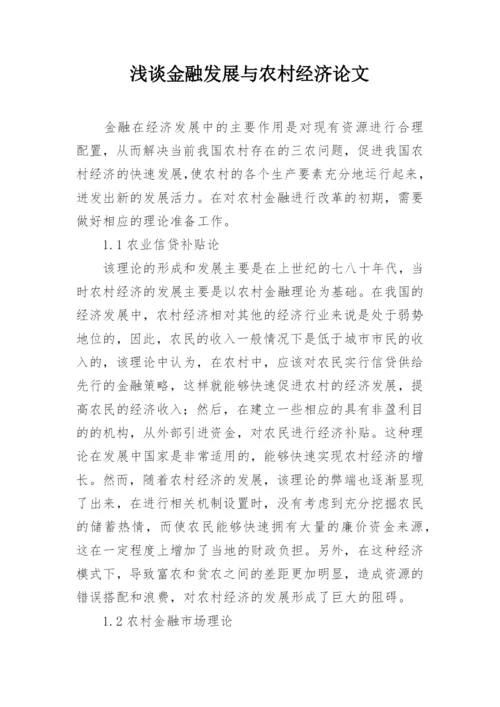 浅谈金融发展与农村经济论文

金融在经济发展中的主要作用是对现有资源进行合理配置，从而解决当前我国农村存在的三农问题，促进我国农村经济的快速发展，使农村的各个生产要素充分地运行起来，迸发出新的发展活力。在对农村金融进行改革的初期，需要做好相应的理论准备工作。

1.1 农业信贷补贴论

该理论的形成和发展主要是在上世纪的七八十年代，当时农村经济的发展主要是以农村金融理论为基础。在我国的经济发展中，农村经济相对其他的经济行业来说是处于弱势地位的，因此，农民的收入一般情况下是低于城市市民的收入的，该理论中认为，在农村中，应该对农民实行信贷供给先行的金融策略，这样就能够快速促进农村的经济发展，提高农民的经济收入；然后，在建立一些相应的具有非盈利目的的机构，从外部引进资金，对农民进行经济补贴。这种理论在发展中国家是非常适用的，能够快速实现农村经济的增长。然而，随着农村经济的发展，该理论的弊端也逐渐显现了出来，在进行相关机制设置时，没有考虑到充分挖掘农民的储蓄热情，而使农民能够快速拥有大量的廉价资金来源，这在一定程度上增加了当地的财政负担。另外，在这种经济模式下，导致富农和贫农之间的差距更加明显，造成资源的错误搭配和浪费，对农村经济的发展形成了巨大的阻碍。

1.2 农村金融市场理论